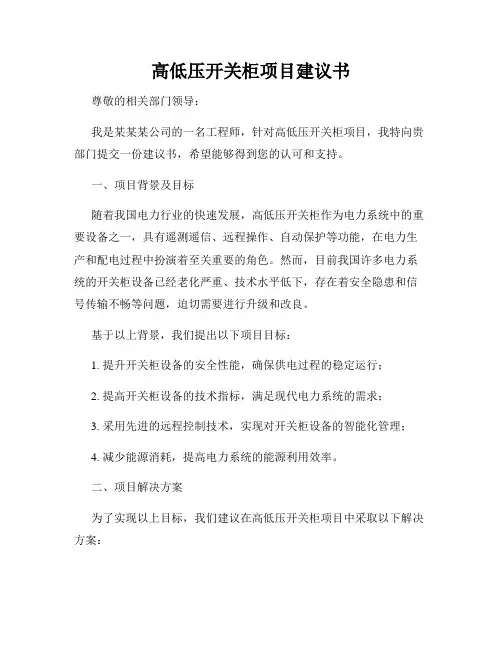 高低压开关柜项目建议书

尊敬的相关部门领导：

我是某某某公司的一名工程师，针对高低压开关柜项目，我特向贵部门提交一份建议书，希望能够得到您的认可和支持。

一、项目背景及目标

随着我国电力行业的快速发展，高低压开关柜作为电力系统中的重要设备之一，具有遥测遥信、远程操作、自动保护等功能，在电力生产和配电过程中扮演着至关重要的角色。然而，目前我国许多电力系统的开关柜设备已经老化严重、技术水平低下，存在着安全隐患和信号传输不畅等问题，迫切需要进行升级和改良。

基于以上背景，我们提出以下项目目标：

1. 提升开关柜设备的安全性能，确保供电过程的稳定运行；

2. 提高开关柜设备的技术指标，满足现代电力系统的需求；

3. 采用先进的远程控制技术，实现对开关柜设备的智能化管理；

4. 减少能源消耗，提高电力系统的能源利用效率。

二、项目解决方案

为了实现以上目标，我们建议在高低压开关柜项目中采取以下解决方案：